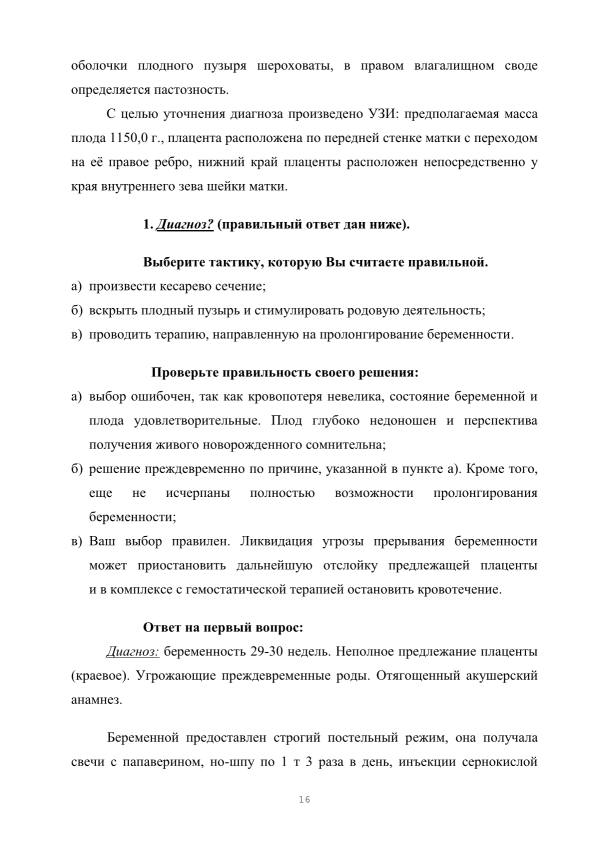 оболочки плодного пузыря шероховаты, в правом влагалищном своде определяется пастозность.

С целью уточнения диагноза произведено УЗИ: предполагаемая масса плода 1150,0 г., плацента расположена по передней стенке матки с переходом на её правое ребро, нижний край плаценты расположен непосредственно у края внутреннего зева шейки матки.

1. Диагноз? (правильный ответ дан ниже).

Выберите тактику, которую Вы считаете правильной.

а) произвести кесарево сечение;

б) вскрыть плодный пузырь и стимулировать родовую деятельность;

в) проводить терапию, направленную на пролонгирование беременности.

Проверьте правильность своего решения:

а) выбор ошибочен, так как кровопотеря невелика, состояние беременной и плода удовлетворительные. Плод глубоко недоношен и перспектива получения живого новорожденного сомнительна;

б) решение преждевременно по причине, указанной в пункте а). Кроме того, еще не исчерпаны полностью возможности пролонгирования беременности;

в) Ваш выбор правилен. Ликвидация угрозы прерывания беременности может приостановить дальнейшую отслойку предлежащей плаценты и в комплексе с гемостатической терапией остановить кровотечение.

Ответ на первый вопрос:

Диагноз: беременность 29-30 недель. Неполное предлежание плаценты (краевое). Угрожающие преждевременные роды. Отягощенный акушерский анамнез.

Беременной предоставлен строгий постельный режим, она получала свечи с папаверином, но-шпу по 1 т 3 раза в день, инъекции сернокислой

16